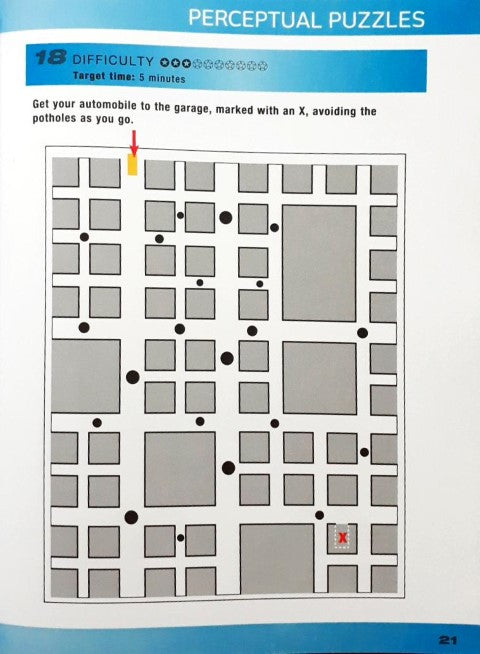 PERCEPTUAL PUZZLES

18 DIFFICULTY

Target time: 5 minutes

Get your automobile to the garage, marked with an X, avoiding the potholes as you go.

X

21